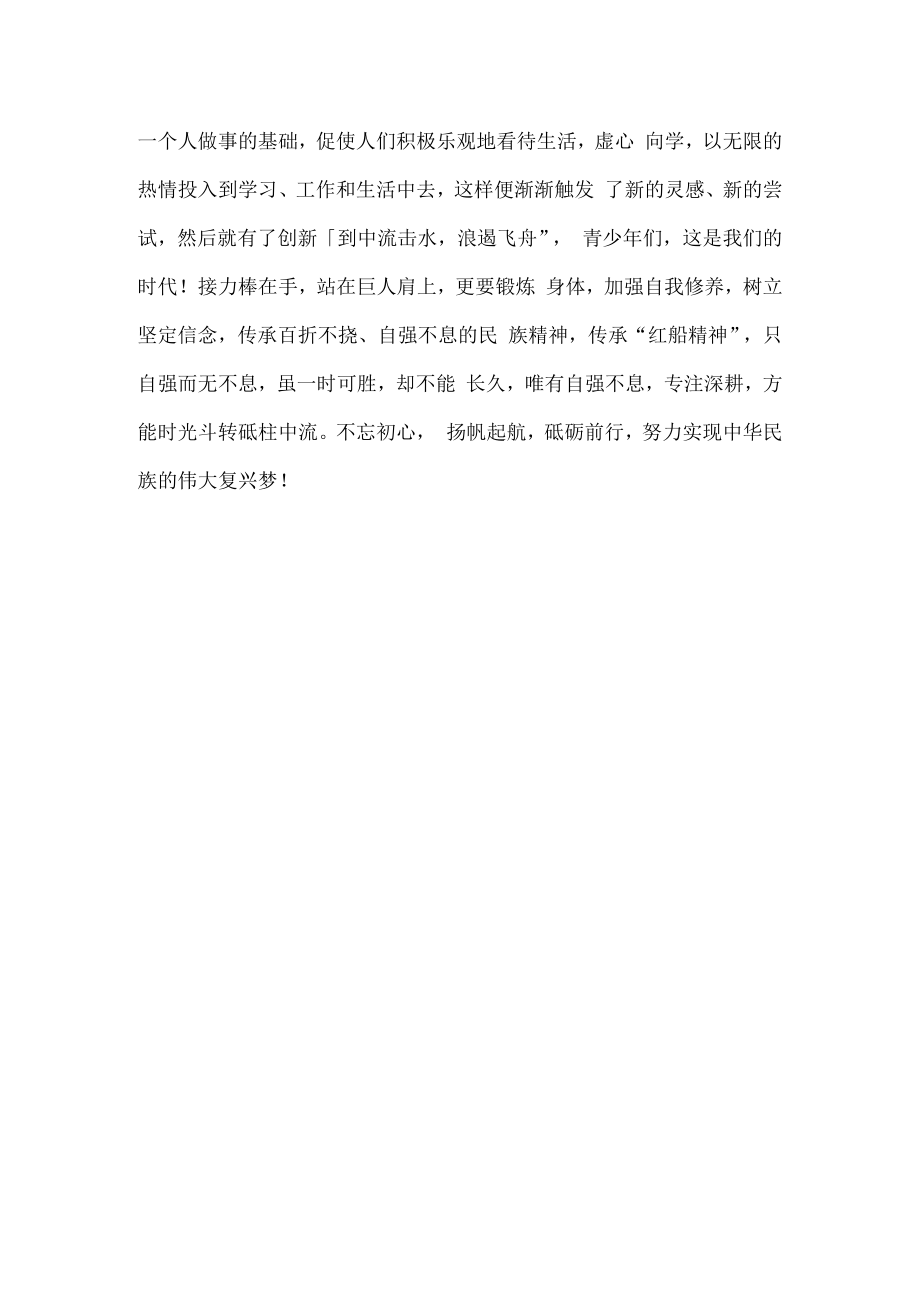 一个人做事的基础，促使人们积极乐观地看待生活，虚心 向学，以无限的热情投入到学习、工作和生活中去，这样便渐渐触发 了新的灵感、新的尝试，然后就有了创新「到中流击水，浪遏飞舟”， 青少年们，这是我们的时代！接力棒在手，站在巨人肩上，更要锻炼 身体，加强自我修养，树立坚定信念，传承百折不挠、自强不息的民 族精神，传承“红船精神”，只自强而无不息，虽一时可胜，却不能 长久，唯有自强不息，专注深耕，方能时光斗转砥柱中流。不忘初心， 扬帆起航，砥砺前行，努力实现中华民族的伟大复兴梦！